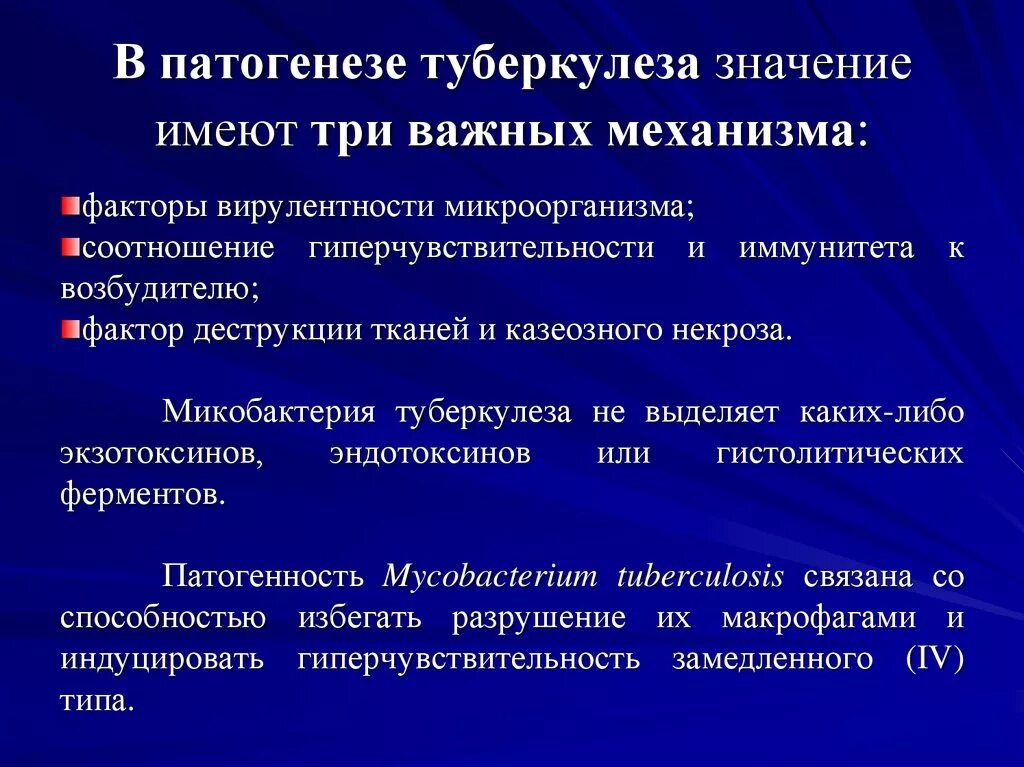 В патогенезе туберкулеза значение имеют три важных механизма:

факторы вирулентности микроорганизма;
соотношение гиперчувствительности и иммунитета к возбудителю;
фактор деструкции тканей и казеозного некроза.

Микобактерия туберкулеза не выделяет каких-либо экзотоксинов, эндотоксинов или гистолитических ферментов.

Патогенность Mycobacterium tuberculosis связана со способностью избегать разрушение их макрофагами и индуцировать гиперчувствительность замедленного (IV) типа.